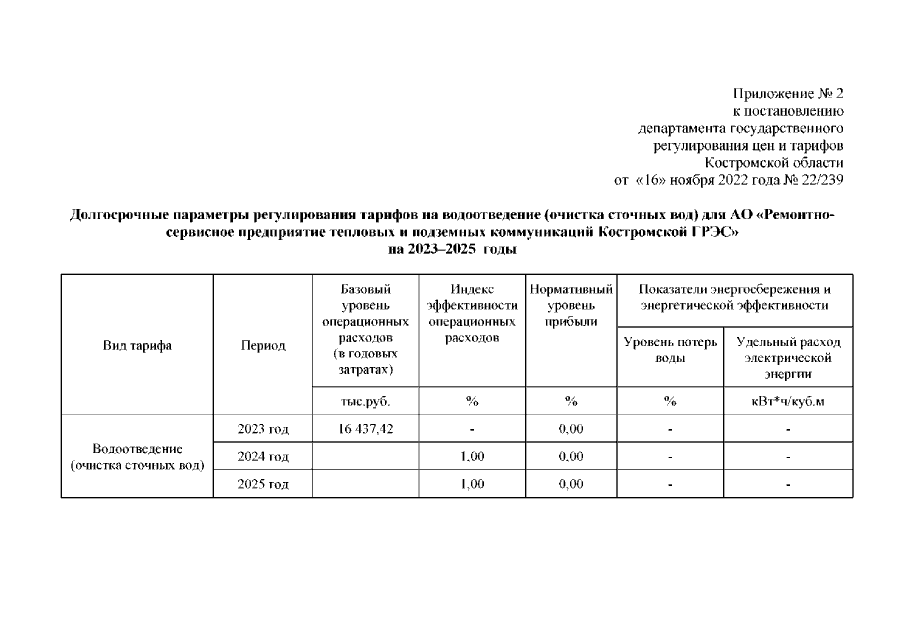 Приложение № 2
к постановлению
департамента государственного
регулирования цен и тарифов
Костромской области
от «16» ноября 2022 года № 22/239

Долгосрочные параметры регулирования тарифов на водоотведение (очистка сточных вод) для АО «Ремонтно-сервисное предприятие тепловых и подземных коммуникаций Костромской ГРЭС»
на 2023–2025 годы

| Вид тарифа | Период | Базовый уровень операционных расходов (в годовых затратах) | Индекс эффективности операционных расходов | Нормативный уровень прибыли | Показатели энергосбережения и энергетической эффективности: Уровень потерь воды | Показатели энергосбережения и энергетической эффективности: Удельный расход электрической энергии |
|---|---|---|---|---|---|---|
| | | тыс.руб. | % | % | % | кВт*ч/куб.м |
| Водоотведение (очистка сточных вод) | 2023 год | 16 437,42 | - | 0,00 | - | - |
| | 2024 год | | 1,00 | 0,00 | - | - |
| | 2025 год | | 1,00 | 0,00 | - | - |